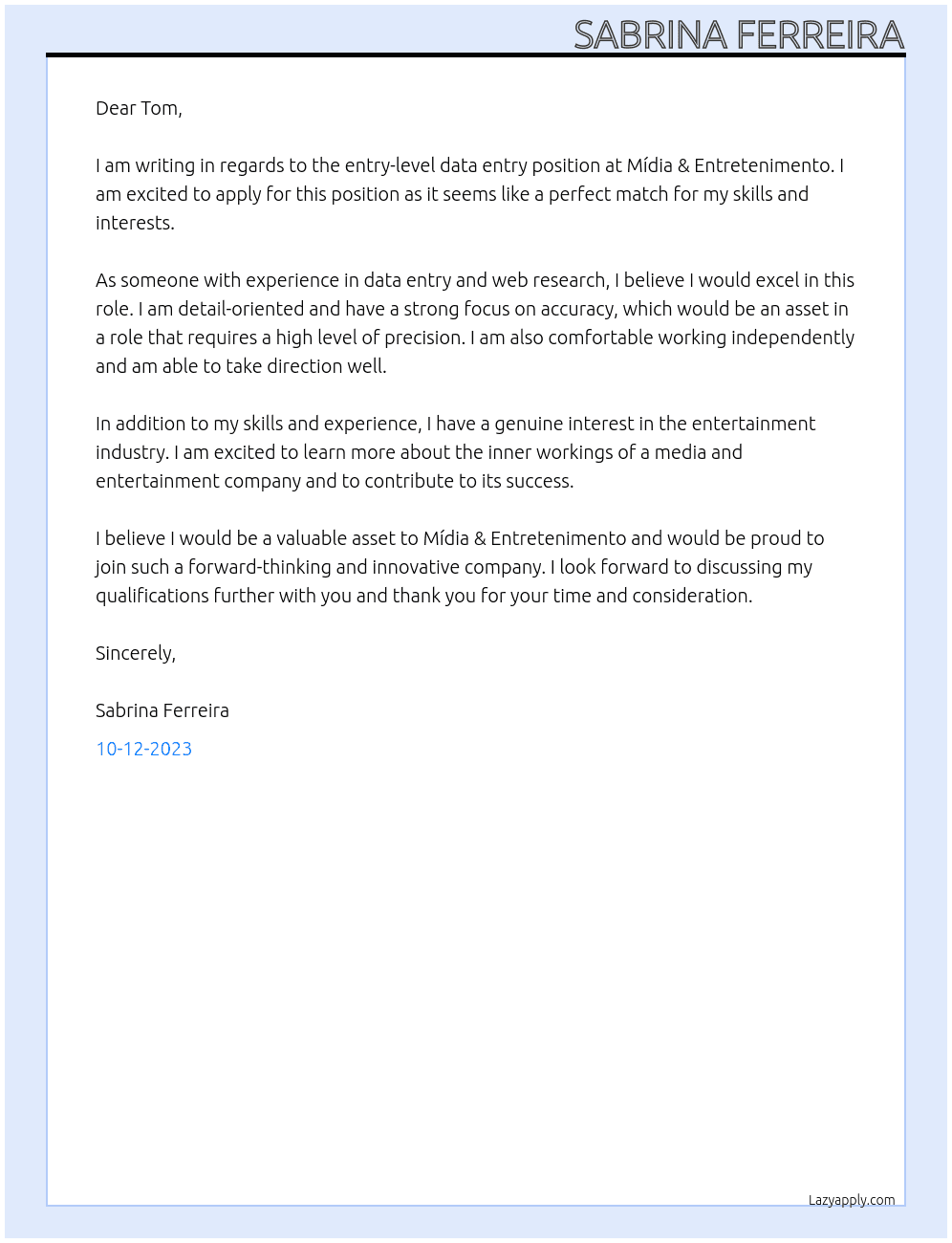 SABRINA FERREIRA

Dear Tom,

I am writing in regards to the entry-level data entry position at Mídia & Entretenimento. I am excited to apply for this position as it seems like a perfect match for my skills and interests.

As someone with experience in data entry and web research, I believe I would excel in this role. I am detail-oriented and have a strong focus on accuracy, which would be an asset in a role that requires a high level of precision. I am also comfortable working independently and am able to take direction well.

In addition to my skills and experience, I have a genuine interest in the entertainment industry. I am excited to learn more about the inner workings of a media and entertainment company and to contribute to its success.

I believe I would be a valuable asset to Mídia & Entretenimento and would be proud to join such a forward-thinking and innovative company. I look forward to discussing my qualifications further with you and thank you for your time and consideration.

Sincerely,

Sabrina Ferreira

10-12-2023

Lazyapply.com